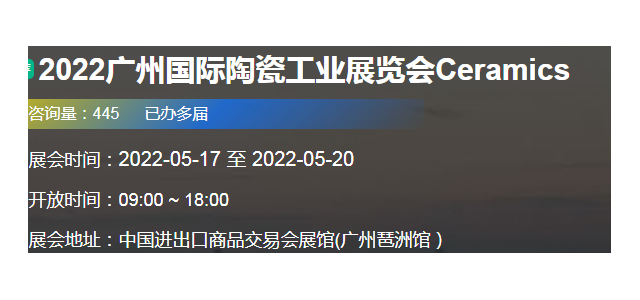 2022广州国际陶瓷工业展览会Ceramics

咨询量：445　已办多届

展会时间：2022-05-17 至 2022-05-20

开放时间：09:00 ~ 18:00

展会地址：中国进出口商品交易会展馆(广州琶洲馆 )